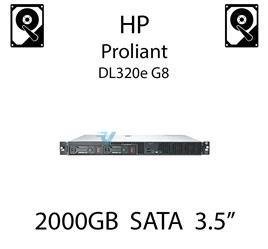 HP
Proliant
DL320e G8

2000GB SATA 3.5”